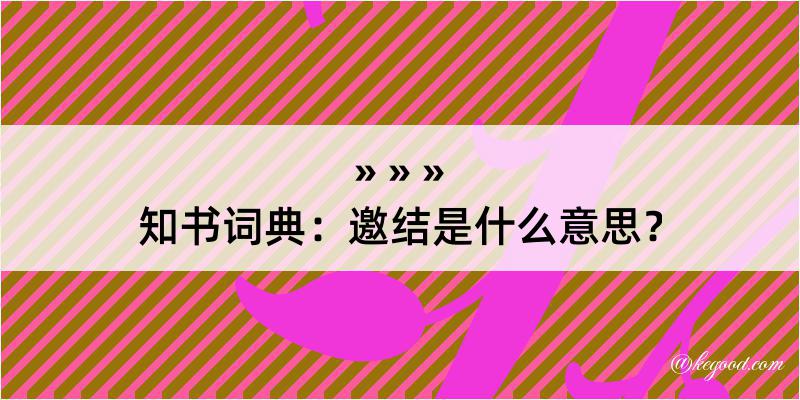 » » »
知书词典：邀结是什么意思？

@kegood.com